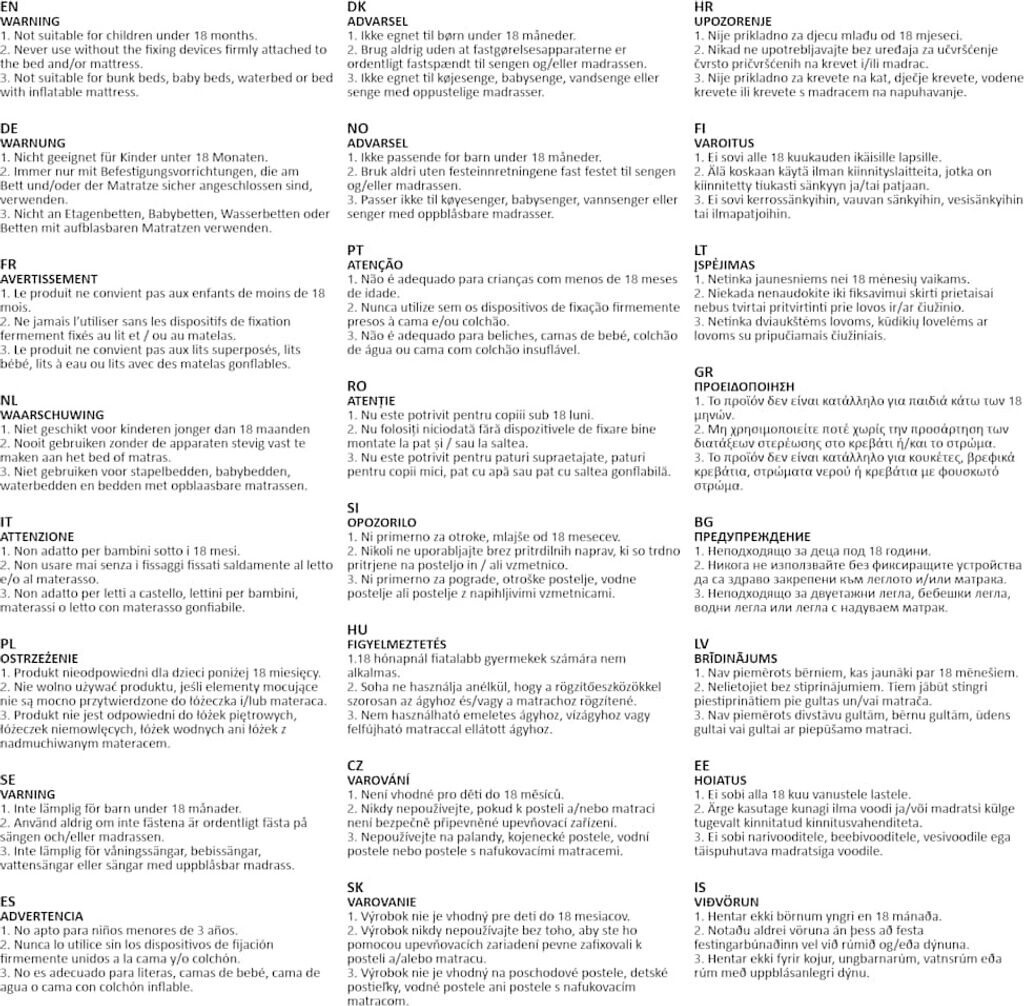 EN
WARNING
1. Not suitable for children under 18 months.
2. Never use without the fixing devices firmly attached to the bed and/or mattress.
3. Not suitable for bunk beds, baby beds, waterbed or bed with inflatable mattress.

DE
WARNUNG
1. Nicht geeignet für Kinder unter 18 Monaten.
2. Immer nur mit Befestigungsvorrichtungen, die am Bett und/oder der Matratze sicher angeschlossen sind, verwenden.
3. Nicht an Etagenbetten, Babybetten, Wasserbetten oder Betten mit aufblasbaren Matratzen verwenden.

FR
AVERTISSEMENT
1. Le produit ne convient pas aux enfants de moins de 18 mois.
2. Ne jamais l'utiliser sans les dispositifs de fixation fermement fixés au lit et / ou au matelas.
3. Le produit ne convient pas aux lits superposés, lits bébé, lits à eau ou lits avec des matelas gonflables.

NL
WAARSCHUWING
1. Niet geschikt voor kinderen jonger dan 18 maanden
2. Nooit gebruiken zonder de apparaten stevig vast te maken aan het bed of matras.
3. Niet gebruiken voor stapelbedden, babybedden, waterbedden en bedden met opblaasbare matrassen.

IT
ATTENZIONE
1. Non adatto per bambini sotto i 18 mesi.
2. Non usare mai senza i fissaggi fissati saldamente al letto e/o al materasso.
3. Non adatto per letti a castello, lettini per bambini, materassi o letto con materasso gonfiabile.

PL
OSTRZEŻENIE
1. Produkt nieodpowiedni dla dzieci poniżej 18 miesięcy.
2. Nie wolno używać produktu, jeśli elementy mocujące nie są mocno przytwierdzone do łóżeczka i/lub materaca.
3. Produkt nie jest odpowiedni do łóżek piętrowych, łóżeczek niemowlęcych, łóżek wodnych ani łóżek z nadmuchiwanym materacem.

SE
VARNING
1. Inte lämplig för barn under 18 månader.
2. Använd aldrig om inte fästena är ordentligt fästa på sängen och/eller madrassen.
3. Inte lämplig för våningssängar, bebissängar, vattensängar eller sängar med uppblåsbar madrass.

ES
ADVERTENCIA
1. No apto para niños menores de 3 años.
2. Nunca lo utilice sin los dispositivos de fijación firmemente unidos a la cama y/o colchón.
3. No es adecuado para literas, camas de bebé, cama de agua o cama con colchón inflable.

DK
ADVARSEL
1. Ikke egnet til børn under 18 måneder.
2. Brug aldrig uden at fastgørelsesapparaterne er ordentligt fastspændt til sengen og/eller madrassen.
3. Ikke egnet til køjesenge, babysenge, vandsenge eller senge med oppustelige madrasser.

NO
ADVARSEL
1. Ikke passende for barn under 18 måneder.
2. Bruk aldri uten festeinnretningene fast festet til sengen og/eller madrassen.
3. Passer ikke til køyesenger, babysenger, vannsenger eller senger med oppblåsbare madrasser.

PT
ATENÇÃO
1. Não é adequado para crianças com menos de 18 meses de idade.
2. Nunca utilize sem os dispositivos de fixação firmemente presos à cama e/ou colchão.
3. Não é adequado para beliches, camas de bebé, colchão de água ou cama com colchão insuflável.

RO
ATENȚIE
1. Nu este potrivit pentru copiii sub 18 luni.
2. Nu folosiți niciodată fără dispozitivele de fixare bine montate la pat și / sau la saltea.
3. Nu este potrivit pentru paturi supraetajate, paturi pentru copii mici, pat cu apă sau pat cu saltea gonflabilă.

SI
OPOZORILO
1. Ni primerno za otroke, mlajše od 18 mesecev.
2. Nikoli ne uporabljajte brez pritrdilnih naprav, ki so trdno pritrjene na posteljo in / ali vzmetnico.
3. Ni primerno za pograde, otroške postelje, vodne postelje ali postelje z napihljivimi vzmetnicami.

HU
FIGYELMEZTETÉS
1.18 hónapnál fiatalabb gyermekek számára nem alkalmas.
2. Soha ne használja anélkül, hogy a rögzítőeszközökkel szorosan az ágyhoz és/vagy a matrachoz rögzítené.
3. Nem használható emeletes ágyhoz, vízágyhoz vagy felfújható matraccal ellátott ágyhoz.

CZ
VAROVÁNÍ
1. Není vhodné pro děti do 18 měsíců.
2. Nikdy nepoužívejte, pokud k posteli a/nebo matraci není bezpečně připevněné upevňovací zařízení.
3. Nepoužívejte na palandy, kojenecké postele, vodní postele nebo postele s nafukovacími matracemi.

SK
VAROVANIE
1. Výrobok nie je vhodný pre deti do 18 mesiacov.
2. Výrobok nikdy nepoužívajte bez toho, aby ste ho pomocou upevňovacích zariadení pevne zafixovali k posteli a/alebo matracu.
3. Výrobok nie je vhodný na poschodové postele, detské postieľky, vodné postele ani postele s nafukovacím matracom.

HR
UPOZORENJE
1. Nije prikladno za djecu mlađu od 18 mjeseci.
2. Nikad ne upotrebljavajte bez uređaja za učvršćenje čvrsto pričvršćenih na krevet i/ili madrac.
3. Nije prikladno za krevete na kat, dječje krevete, vodene krevete ili krevete s madracem na napuhavanje.

FI
VAROITUS
1. Ei sovi alle 18 kuukauden ikäisille lapsille.
2. Älä koskaan käytä ilman kiinnityslaitteita, jotka on kiinnitetty tiukasti sänkyyn ja/tai patjaan.
3. Ei sovi kerrossänkyihin, vauvan sänkyihin, vesisänkyihin tai ilmapatjoihin.

LT
ĮSPĖJIMAS
1. Netinka jaunesniems nei 18 mėnesių vaikams.
2. Niekada nenaudokite iki fiksavimui skirti prietaisai nebus tvirtai pritvirtinti prie lovos ir/ar čiužinio.
3. Netinka dviaukštėms lovoms, kūdikių lovelėms ar lovoms su pripučiamais čiužiniais.

GR
ΠΡΟΕΙΔΟΠΟΙΗΣΗ
1. Το προϊόν δεν είναι κατάλληλο για παιδιά κάτω των 18 μηνών.
2. Μη χρησιμοποιείτε ποτέ χωρίς την προσάρτηση των διατάξεων στερέωσης στο κρεβάτι ή/και το στρώμα.
3. Το προϊόν δεν είναι κατάλληλο για κουκέτες, βρεφικά κρεβάτια, στρώματα νερού ή κρεβάτια με φουσκωτό στρώμα.

BG
ПРЕДУПРЕЖДЕНИЕ
1. Неподходящо за деца под 18 години.
2. Никога не използвайте без фиксиращите устройства да са здраво закрепени към леглото и/или матрака.
3. Неподходящо за двуетажни легла, бебешки легла, водни легла или легла с надуваем матрак.

LV
BRĪDINĀJUMS
1. Nav piemērots bērniem, kas jaunāki par 18 mēnešiem.
2. Nelietojiet bez stiprinājumiem. Tiem jābūt stingri piestiprinātiem pie gultas un/vai matrača.
3. Nav piemērots divstāvu gultām, bērnu gultām, ūdens gultai vai gultai ar piepūšamo matraci.

EE
HOIATUS
1. Ei sobi alla 18 kuu vanustele lastele.
2. Ärge kasutage kunagi ilma voodi ja/või madratsi külge tugevalt kinnitatud kinnitusvahenditeta.
3. Ei sobi narivooditele, beebivooditele, vesivoodile ega täispuhutava madratsiga voodile.

IS
VIÐVÖRUN
1. Hentar ekki börnum yngri en 18 mánaða.
2. Notaðu aldrei vöruna án þess að festa festingarbúnaðinn vel við rúmið og/eða dýnuna.
3. Hentar ekki fyrir kojur, ungbarnarúm, vatnsrúm eða rúm með uppblásanlegri dýnu.